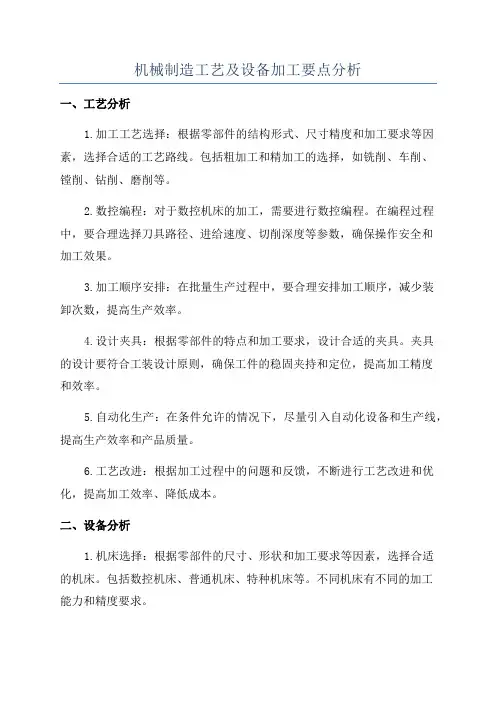 机械制造工艺及设备加工要点分析

一、工艺分析

1.加工工艺选择：根据零部件的结构形式、尺寸精度和加工要求等因素，选择合适的工艺路线。包括粗加工和精加工的选择，如铣削、车削、镗削、钻削、磨削等。

2.数控编程：对于数控机床的加工，需要进行数控编程。在编程过程中，要合理选择刀具路径、进给速度、切削深度等参数，确保操作安全和加工效果。

3.加工顺序安排：在批量生产过程中，要合理安排加工顺序，减少装卸次数，提高生产效率。

4.设计夹具：根据零部件的特点和加工要求，设计合适的夹具。夹具的设计要符合工装设计原则，确保工件的稳固夹持和定位，提高加工精度和效率。

5.自动化生产：在条件允许的情况下，尽量引入自动化设备和生产线，提高生产效率和产品质量。

6.工艺改进：根据加工过程中的问题和反馈，不断进行工艺改进和优化，提高加工效率、降低成本。

二、设备分析

1.机床选择：根据零部件的尺寸、形状和加工要求等因素，选择合适的机床。包括数控机床、普通机床、特种机床等。不同机床有不同的加工能力和精度要求。